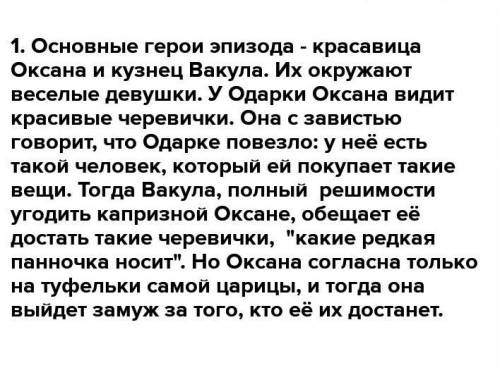 1. Основные герои эпизода - красавица Оксана и кузнец Вакула. Их окружают веселые девушки. У Одарки Оксана видит красивые черевички. Она с завистью говорит, что Одарке повезло: у неё есть такой человек, который ей покупает такие вещи. Тогда Вакула, полный решимости угодить капризной Оксане, обещает её достать такие черевички, "какие редкая панночка носит". Но Оксана согласна только на туфельки самой царицы, и тогда она выйдет замуж за того, кто её их достанет.